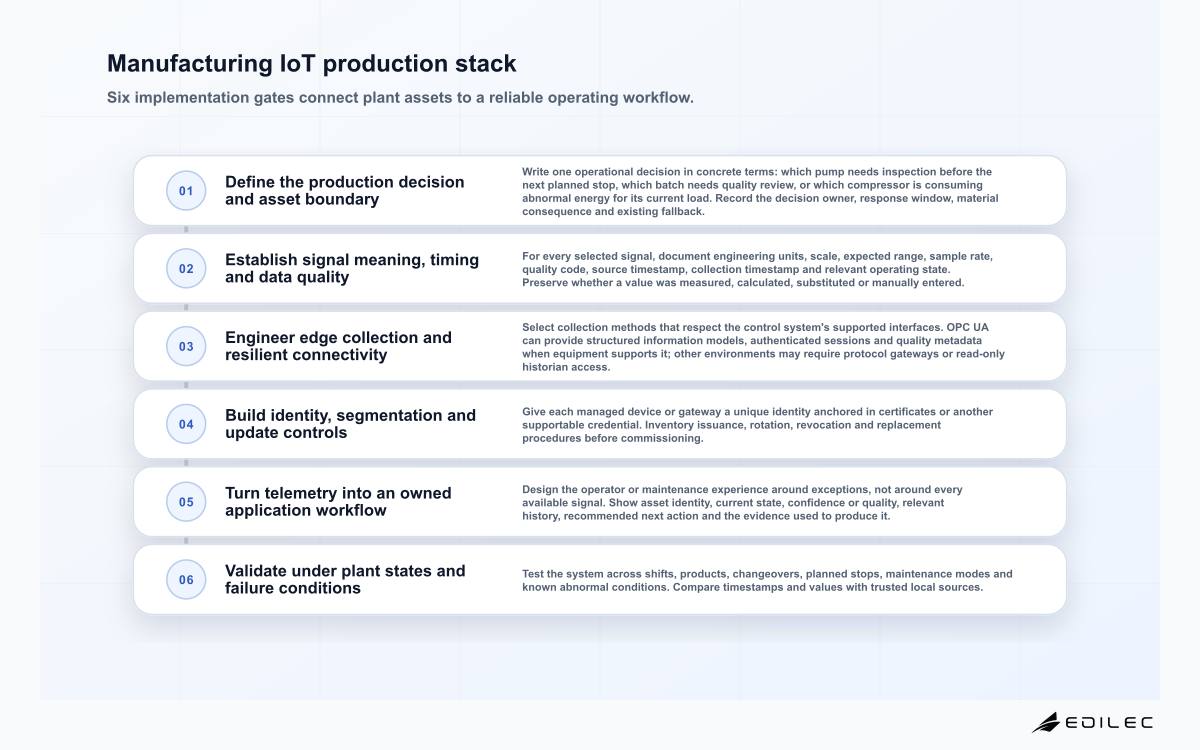 Manufacturing IoT production stack

Six implementation gates connect plant assets to a reliable operating workflow.

01
Define the production decision and asset boundary
Write one operational decision in concrete terms: which pump needs inspection before the next planned stop, which batch needs quality review, or which compressor is consuming abnormal energy for its current load. Record the decision owner, response window, material consequence and existing fallback.

02
Establish signal meaning, timing and data quality
For every selected signal, document engineering units, scale, expected range, sample rate, quality code, source timestamp, collection timestamp and relevant operating state. Preserve whether a value was measured, calculated, substituted or manually entered.

03
Engineer edge collection and resilient connectivity
Select collection methods that respect the control system's supported interfaces. OPC UA can provide structured information models, authenticated sessions and quality metadata when equipment supports it; other environments may require protocol gateways or read-only historian access.

04
Build identity, segmentation and update controls
Give each managed device or gateway a unique identity anchored in certificates or another supportable credential. Inventory issuance, rotation, revocation and replacement procedures before commissioning.

05
Turn telemetry into an owned application workflow
Design the operator or maintenance experience around exceptions, not around every available signal. Show asset identity, current state, confidence or quality, relevant history, recommended next action and the evidence used to produce it.

06
Validate under plant states and failure conditions
Test the system across shifts, products, changeovers, planned stops, maintenance modes and known abnormal conditions. Compare timestamps and values with trusted local sources.

EDILEC